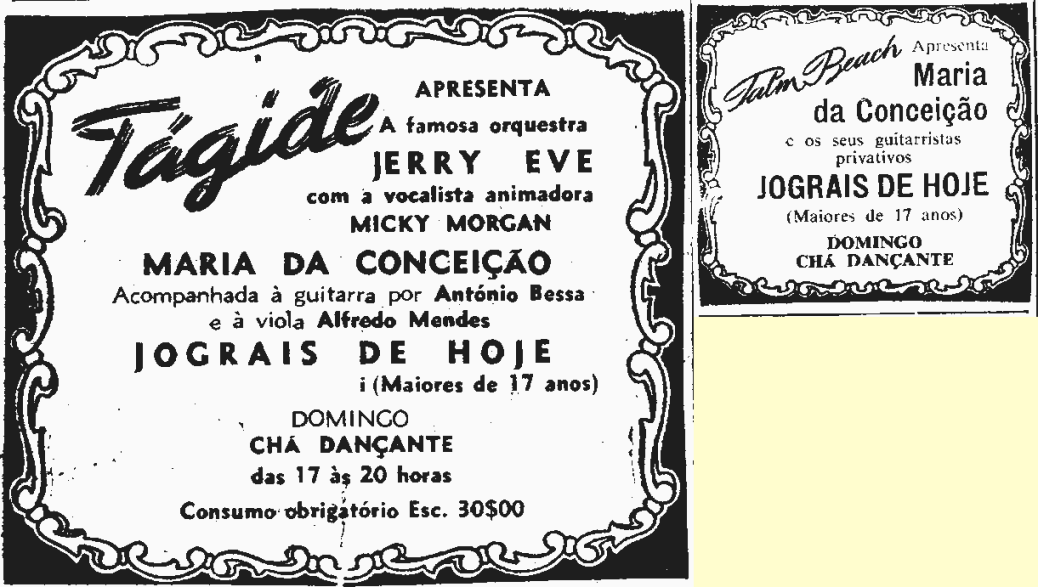 Tágide

APRESENTA

A famosa orquestra

JERRY EVE

com a vocalista animadora

MICKY MORGAN

MARIA DA CONCEIÇÃO

Acompanhada à guitarra por António Bessa e à viola Alfredo Mendes

JOGRAIS DE HOJE

i (Maiores de 17 anos)

DOMINGO

CHÁ DANÇANTE

das 17 às 20 horas

Consumo obrigatório Esc. 30$00

Palm Beach Apresenta

Maria da Conceição

e os seus guitarristas privativos

JOGRAIS DE HOJE

(Maiores de 17 anos)

DOMINGO

CHÁ DANÇANTE